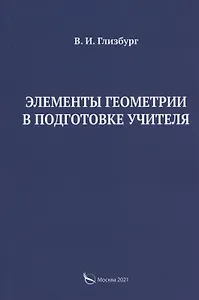 В. И. Глизбург

ЭЛЕМЕНТЫ ГЕОМЕТРИИ В ПОДГОТОВКЕ УЧИТЕЛЯ

Москва 2021